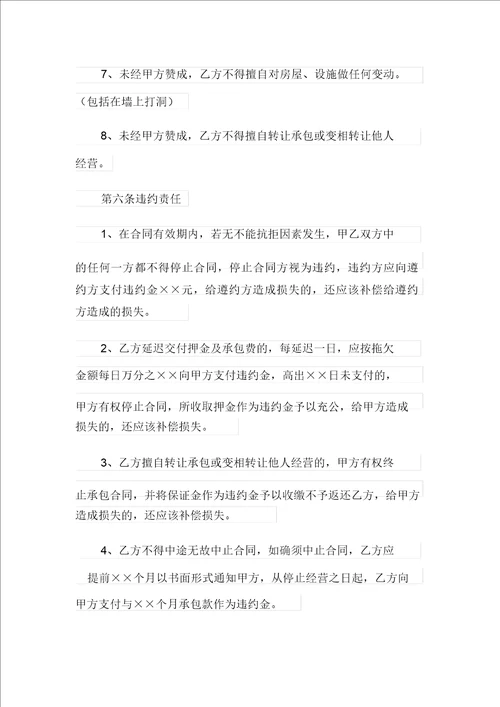 7、未经甲方赞成，乙方不得擅自对房屋、设施做任何变动。（包括在墙上打洞）

8、未经甲方赞成，乙方不得擅自转让承包或变相转让他人经营。

第六条违约责任

1、在合同有效期内，若无不能抗拒因素发生，甲乙双方中的任何一方都不得停止合同，停止合同方视为违约，违约方应向遵约方支付违约金××元，给遵约方造成损失的，还应该补偿给遵约方造成的损失。

2、乙方延迟交付押金及承包费的，每延迟一日，应按拖欠金额每日万分之××向甲方支付违约金，高出××日未支付的，甲方有权停止合同，所收取押金作为违约金予以充公，给甲方造成损失的，还应该补偿损失。

3、乙方擅自转让承包或变相转让他人经营的，甲方有权终止承包合同，并将保证金作为违约金予以收缴不予返还乙方，给甲方造成损失的，还应该补偿损失。

4、乙方不得中途无故中止合同，如确须中止合同，乙方应提前××个月以书面形式通知甲方，从停止经营之日起，乙方向甲方支付与××个月承包款作为违约金。